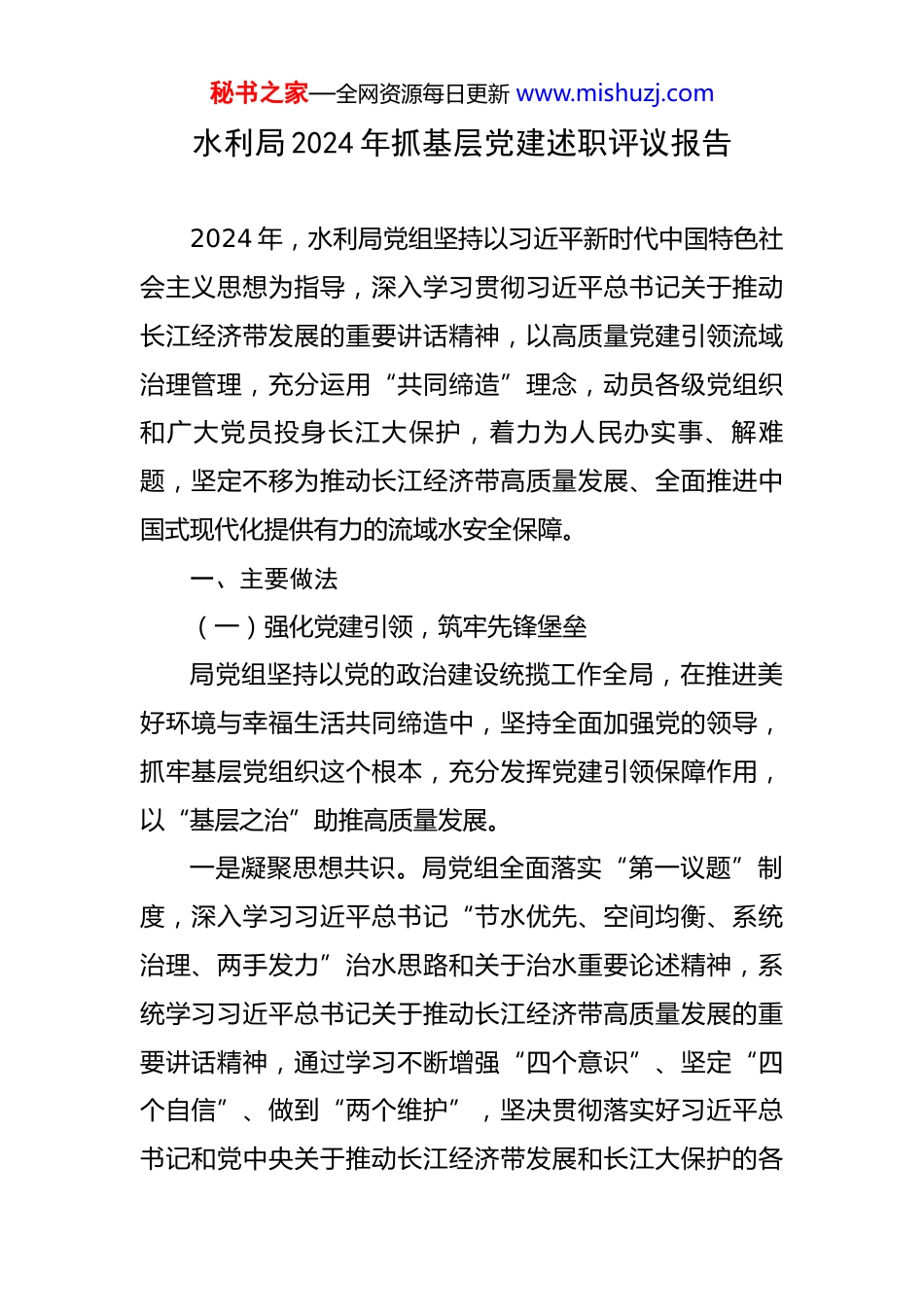 秘书之家—全网资源每日更新 www.mishuzj.com

水利局 2024 年抓基层党建述职评议报告

2024 年，水利局党组坚持以习近平新时代中国特色社会主义思想为指导，深入学习贯彻习近平总书记关于推动长江经济带发展的重要讲话精神，以高质量党建引领流域治理管理，充分运用“共同缔造”理念，动员各级党组织和广大党员投身长江大保护，着力为人民办实事、解难题，坚定不移为推动长江经济带高质量发展、全面推进中国式现代化提供有力的流域水安全保障。

一、主要做法

（一）强化党建引领，筑牢先锋堡垒

局党组坚持以党的政治建设统揽工作全局，在推进美好环境与幸福生活共同缔造中，坚持全面加强党的领导，抓牢基层党组织这个根本，充分发挥党建引领保障作用，以“基层之治”助推高质量发展。

一是凝聚思想共识。局党组全面落实“第一议题”制度，深入学习习近平总书记“节水优先、空间均衡、系统治理、两手发力”治水思路和关于治水重要论述精神，系统学习习近平总书记关于推动长江经济带高质量发展的重要讲话精神，通过学习不断增强“四个意识”、坚定“四个自信”、做到“两个维护”，坚决贯彻落实好习近平总书记和党中央关于推动长江经济带发展和长江大保护的各